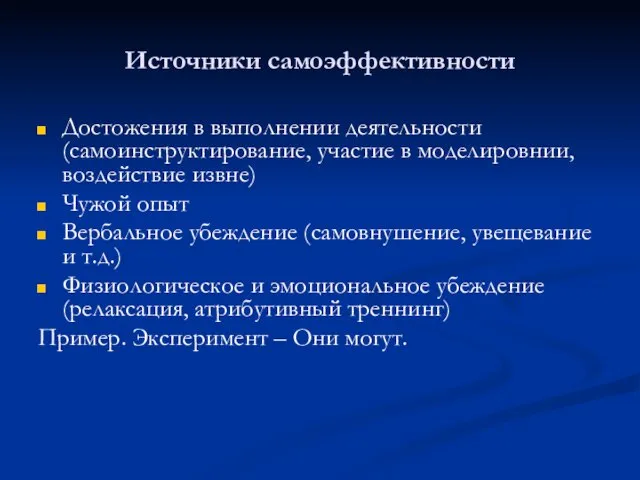 Источники самоэффективности

Достожения в выполнении деятельности (самоинструктирование, участие в моделировнии, воздействие извне)

Чужой опыт

Вербальное убеждение (самовнушение, увещевание и т.д.)

Физиологическое и эмоциональное убеждение (релаксация, атрибутивный треннинг)

Пример. Эксперимент – Они могут.